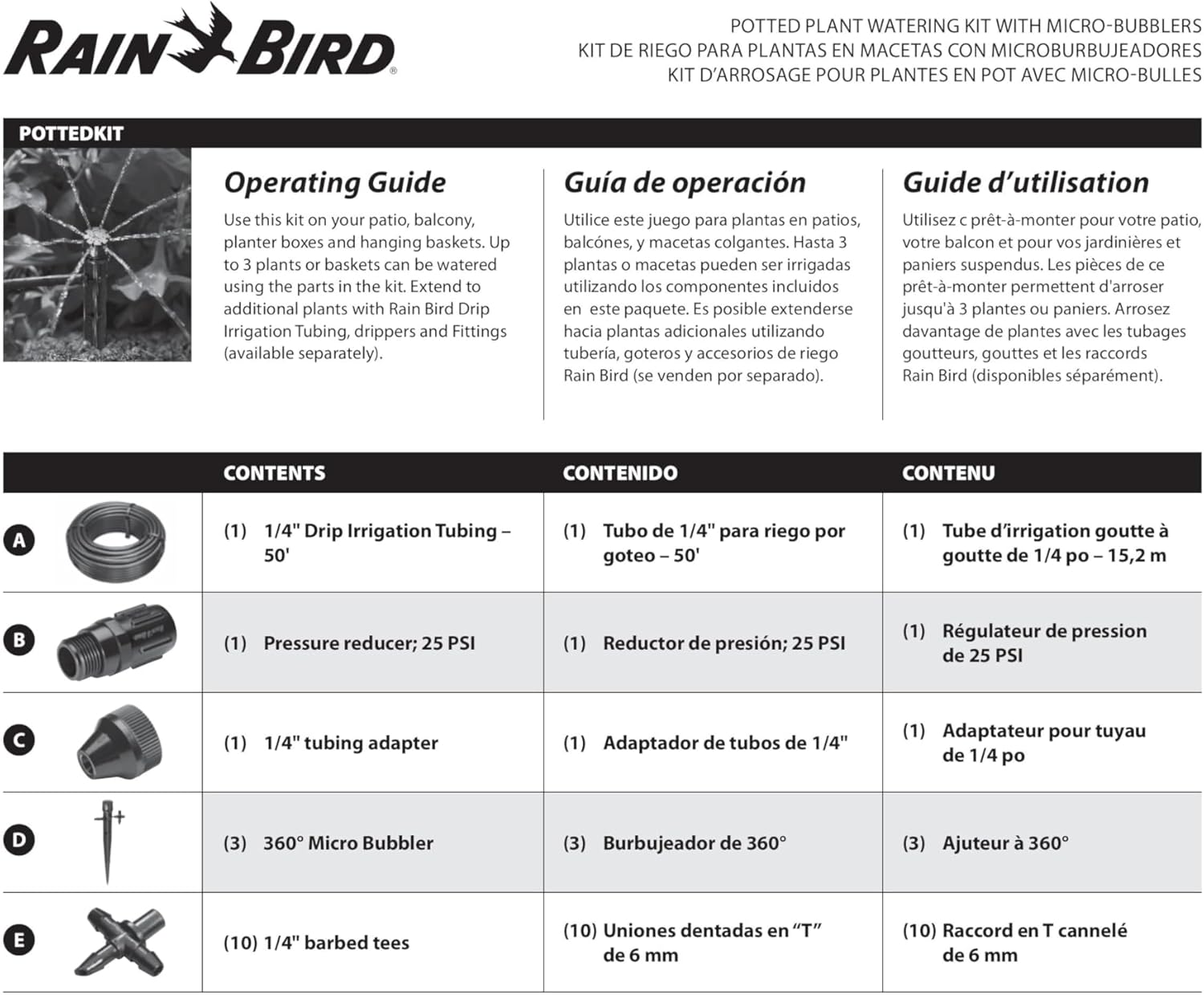 RAIN BIRD®

POTTED PLANT WATERING KIT WITH MICRO-BUBBLERS
KIT DE RIEGO PARA PLANTAS EN MACETAS CON MICROBURBUJEADORES
KIT D'ARROSAGE POUR PLANTES EN POT AVEC MICRO-BULLES

POTTEDKIT

Operating Guide

Use this kit on your patio, balcony, planter boxes and hanging baskets. Up to 3 plants or baskets can be watered using the parts in the kit. Extend to additional plants with Rain Bird Drip Irrigation Tubing, drippers and Fittings (available separately).

Guía de operación

Utilice este juego para plantas en patios, balcónes, y macetas colgantes. Hasta 3 plantas o macetas pueden ser irrigadas utilizando los componentes incluidos en este paquete. Es posible extenderse hacia plantas adicionales utilizando tubería, goteros y accesorios de riego Rain Bird (se venden por separado).

Guide d'utilisation

Utilisez c prêt-à-monter pour votre patio, votre balcon et pour vos jardinières et paniers suspendus. Les pièces de ce prêt-à-monter permettent d'arroser jusqu'à 3 plantes ou paniers. Arrosez davantage de plantes avec les tubages goutteurs, gouttes et les raccords Rain Bird (disponibles séparément).

| | CONTENTS | CONTENIDO | CONTENU |
|---|---|---|---|
| A | (1) 1/4" Drip Irrigation Tubing – 50' | (1) Tubo de 1/4" para riego por goteo – 50' | (1) Tube d'irrigation goutte à goutte de 1/4 po – 15,2 m |
| B | (1) Pressure reducer; 25 PSI | (1) Reductor de presión; 25 PSI | (1) Régulateur de pression de 25 PSI |
| C | (1) 1/4" tubing adapter | (1) Adaptador de tubos de 1/4" | (1) Adaptateur pour tuyau de 1/4 po |
| D | (3) 360° Micro Bubbler | (3) Burbujeador de 360° | (3) Ajuteur à 360° |
| E | (10) 1/4" barbed tees | (10) Uniones dentadas en "T" de 6 mm | (10) Raccord en T cannelé de 6 mm |